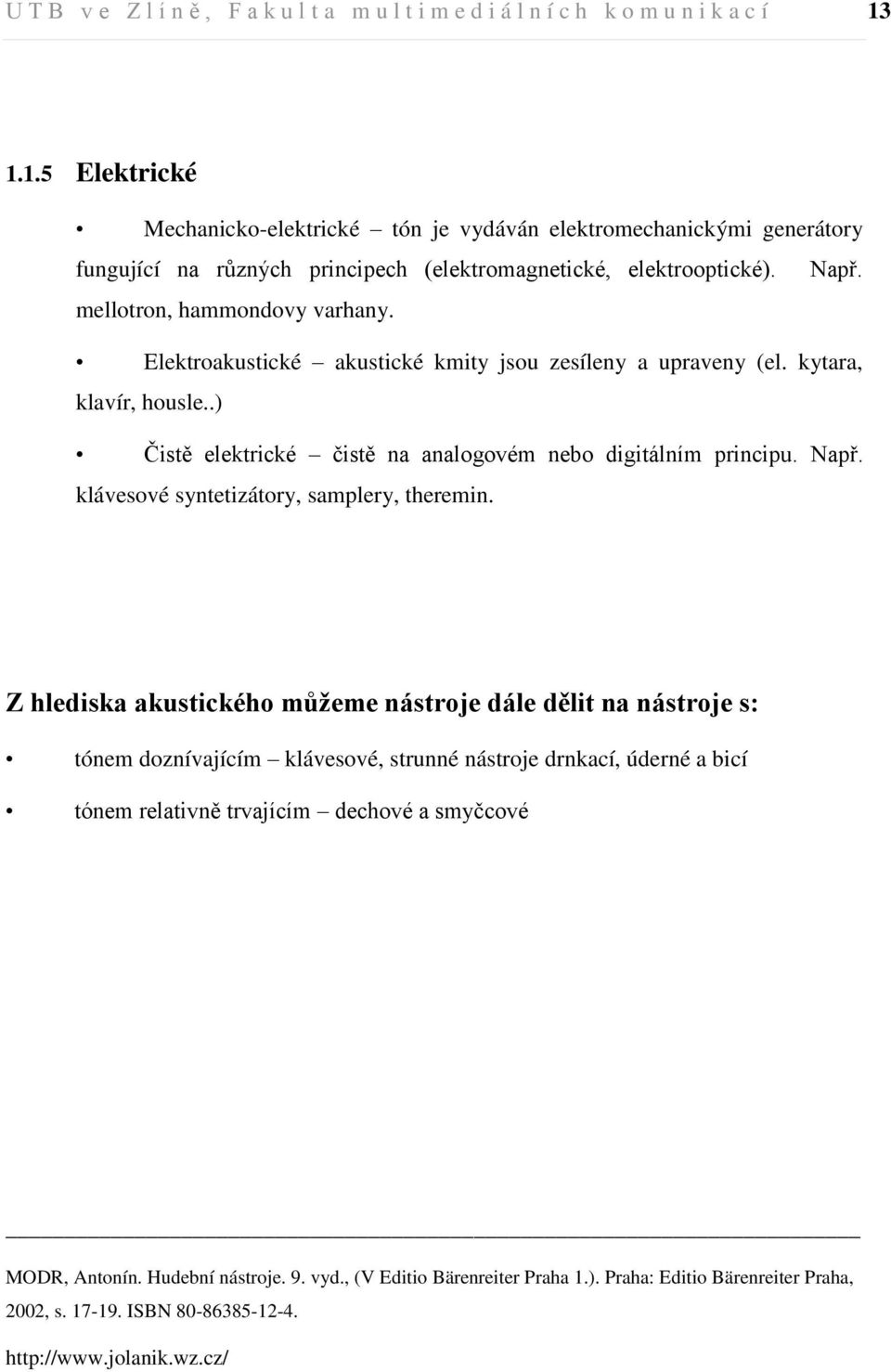 UTB ve Zlíně, Fakulta multimediálních komunikací 13

1.1.5 Elektrické

• Mechanicko-elektrické – tón je vydáván elektromechanickými generátory fungující na různých principech (elektromagnetické, elektrooptické). Např. mellotron, hammondovy varhany.

• Elektroakustické – akustické kmity jsou zesíleny a upraveny (el. kytara, klavír, housle..)

• Čistě elektrické – čistě na analogovém nebo digitálním principu. Např. klávesové syntetizátory, samplery, theremin.

Z hlediska akustického můžeme nástroje dále dělit na nástroje s:

• tónem doznívajícím – klávesové, strunné nástroje drnkací, úderné a bicí

• tónem relativně trvajícím – dechové a smyčcové

MODR, Antonín. Hudební nástroje. 9. vyd., (V Editio Bärenreiter Praha 1.). Praha: Editio Bärenreiter Praha, 2002, s. 17-19. ISBN 80-86385-12-4.

http://www.jolanik.wz.cz/